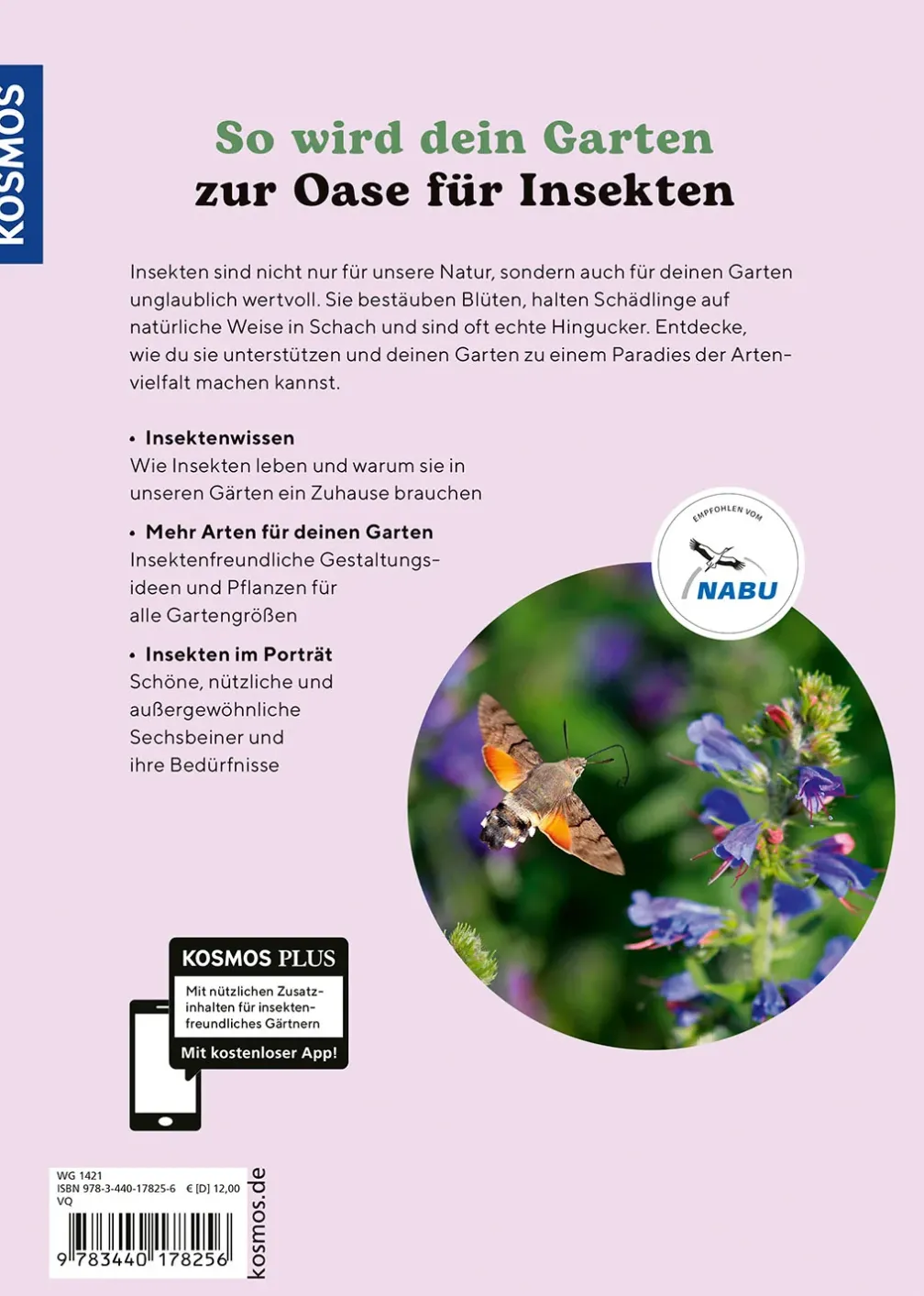 KOSMOS

So wird dein Garten
zur Oase für Insekten

Insekten sind nicht nur für unsere Natur, sondern auch für deinen Garten unglaublich wertvoll. Sie bestäuben Blüten, halten Schädlinge auf natürliche Weise in Schach und sind oft echte Hingucker. Entdecke, wie du sie unterstützen und deinen Garten zu einem Paradies der Artenvielfalt machen kannst.

• Insektenwissen
Wie Insekten leben und warum sie in unseren Gärten ein Zuhause brauchen

• Mehr Arten für deinen Garten
Insektenfreundliche Gestaltungsideen und Pflanzen für alle Gartengrößen

• Insekten im Porträt
Schöne, nützliche und außergewöhnliche Sechsbeiner und ihre Bedürfnisse

EMPFOHLEN VOM
NABU

KOSMOS PLUS
Mit nützlichen Zusatzinhalten für insektenfreundliches Gärtnern
Mit kostenloser App!

WG 1421
ISBN 978-3-440-17825-6 € [D] 12,00
VQ
9 783440 178256

kosmos.de